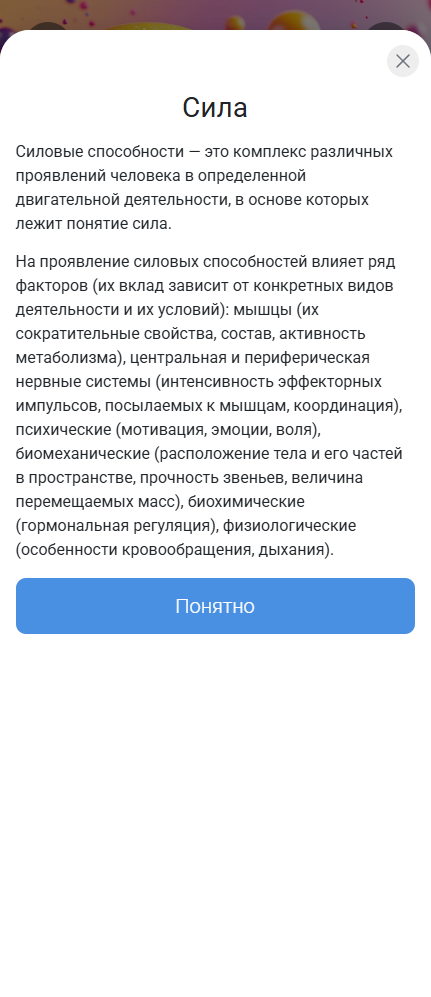 Сила

Силовые способности — это комплекс различных проявлений человека в определенной двигательной деятельности, в основе которых лежит понятие сила.

На проявление силовых способностей влияет ряд факторов (их вклад зависит от конкретных видов деятельности и их условий): мышцы (их сократительные свойства, состав, активность метаболизма), центральная и периферическая нервные системы (интенсивность эффекторных импульсов, посылаемых к мышцам, координация), психические (мотивация, эмоции, воля), биомеханические (расположение тела и его частей в пространстве, прочность звеньев, величина перемещаемых масс), биохимические (гормональная регуляция), физиологические (особенности кровообращения, дыхания).

Понятно